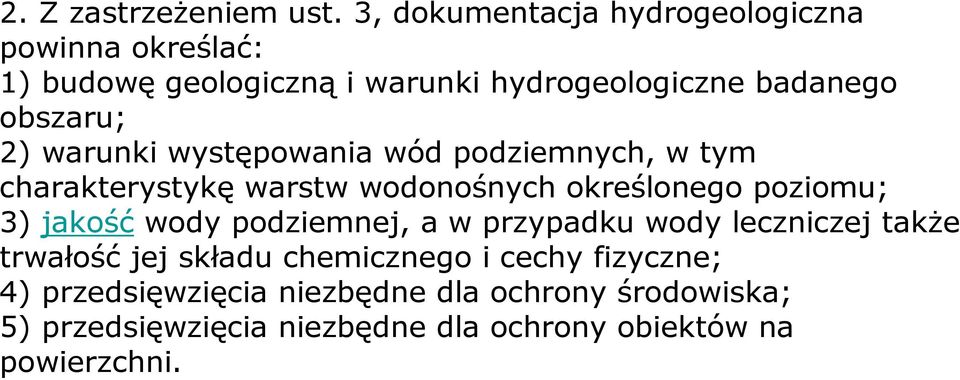 2. Z zastrzeżeniem ust. 3, dokumentacja hydrogeologiczna powinna określać:
1) budowę geologiczną i warunki hydrogeologiczne badanego obszaru;
2) warunki występowania wód podziemnych, w tym charakterystykę warstw wodonośnych określonego poziomu;
3) jakość wody podziemnej, a w przypadku wody leczniczej także trwałość jej składu chemicznego i cechy fizyczne;
4) przedsięwzięcia niezbędne dla ochrony środowiska;
5) przedsięwzięcia niezbędne dla ochrony obiektów na powierzchni.